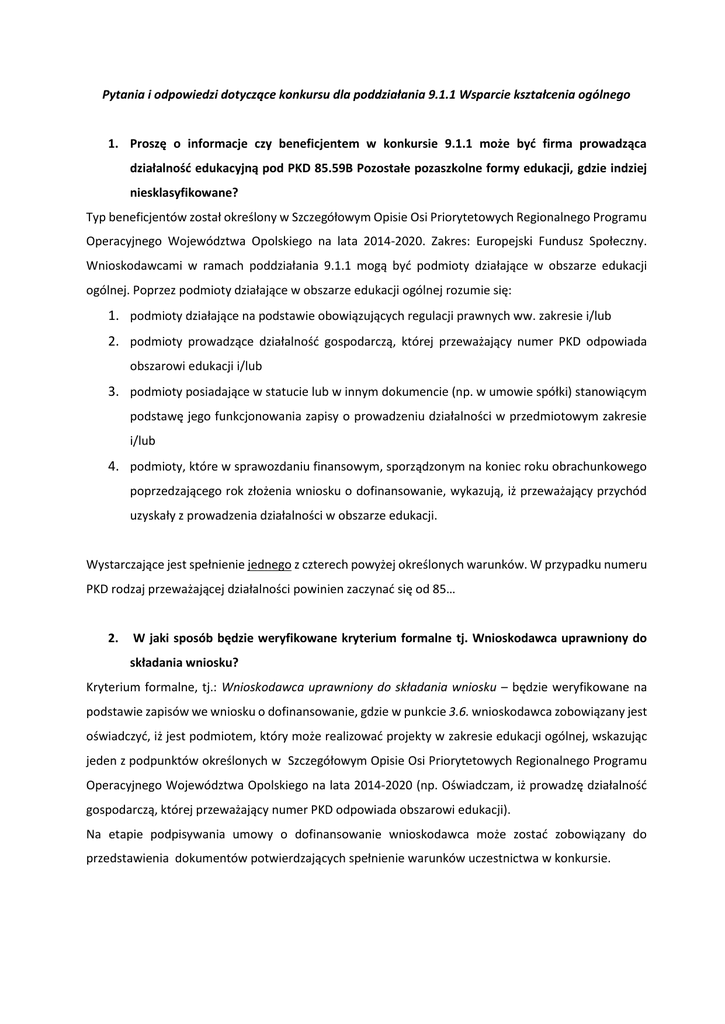 Pytania i odpowiedzi dotyczące konkursu dla poddziałania 9.1.1 Wsparcie kształcenia ogólnego

1. Proszę o informacje czy beneficjentem w konkursie 9.1.1 może być firma prowadząca działalność edukacyjną pod PKD 85.59B Pozostałe pozaszkolne formy edukacji, gdzie indziej niesklasyfikowane?

Typ beneficjentów został określony w Szczegółowym Opisie Osi Priorytetowych Regionalnego Programu Operacyjnego Województwa Opolskiego na lata 2014-2020. Zakres: Europejski Fundusz Społeczny. Wnioskodawcami w ramach poddziałania 9.1.1 mogą być podmioty działające w obszarze edukacji ogólnej. Poprzez podmioty działające w obszarze edukacji ogólnej rozumie się:

1. podmioty działające na podstawie obowiązujących regulacji prawnych ww. zakresie i/lub
2. podmioty prowadzące działalność gospodarczą, której przeważający numer PKD odpowiada obszarowi edukacji i/lub
3. podmioty posiadające w statucie lub w innym dokumencie (np. w umowie spółki) stanowiącym podstawę jego funkcjonowania zapisy o prowadzeniu działalności w przedmiotowym zakresie i/lub
4. podmioty, które w sprawozdaniu finansowym, sporządzonym na koniec roku obrachunkowego poprzedzającego rok złożenia wniosku o dofinansowanie, wykazują, iż przeważający przychód uzyskały z prowadzenia działalności w obszarze edukacji.

Wystarczające jest spełnienie jednego z czterech powyżej określonych warunków. W przypadku numeru PKD rodzaj przeważającej działalności powinien zaczynać się od 85…

2. W jaki sposób będzie weryfikowane kryterium formalne tj. Wnioskodawca uprawniony do składania wniosku?

Kryterium formalne, tj.: Wnioskodawca uprawniony do składania wniosku – będzie weryfikowane na podstawie zapisów we wniosku o dofinansowanie, gdzie w punkcie 3.6. wnioskodawca zobowiązany jest oświadczyć, iż jest podmiotem, który może realizować projekty w zakresie edukacji ogólnej, wskazując jeden z podpunktów określonych w Szczegółowym Opisie Osi Priorytetowych Regionalnego Programu Operacyjnego Województwa Opolskiego na lata 2014-2020 (np. Oświadczam, iż prowadzę działalność gospodarczą, której przeważający numer PKD odpowiada obszarowi edukacji).
Na etapie podpisywania umowy o dofinansowanie wnioskodawca może zostać zobowiązany do przedstawienia dokumentów potwierdzających spełnienie warunków uczestnictwa w konkursie.